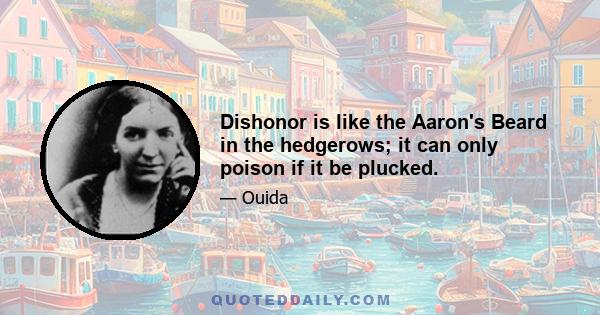 Dishonor is like the Aaron's Beard in the hedgerows; it can only poison if it be plucked.

— Ouida

QUOTEDDAILY.COM